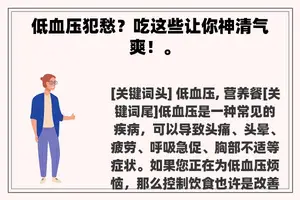 低血压犯愁？吃这些让你神清气爽！。

[关键词头] 低血压, 营养餐[关键词尾]低血压是一种常见的疾病，可以导致头痛、头晕、疲劳、呼吸急促、胸部不适等症状。如果您正在为低血压烦恼，那么控制饮食也许是改善